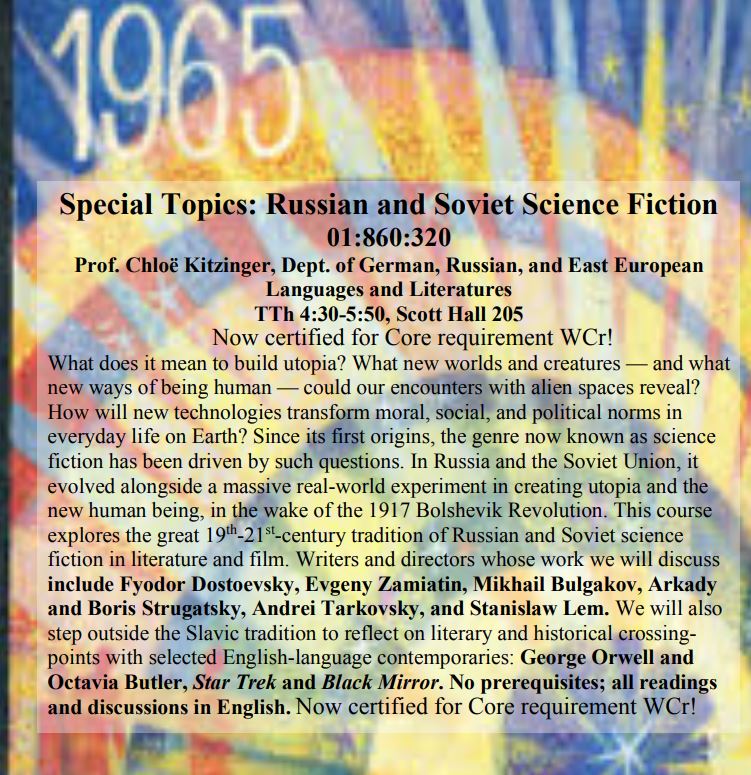 1965

Special Topics: Russian and Soviet Science Fiction
01:860:320
Prof. Chloë Kitzinger, Dept. of German, Russian, and East European Languages and Literatures
TTh 4:30-5:50, Scott Hall 205
Now certified for Core requirement WCr!

What does it mean to build utopia? What new worlds and creatures — and what new ways of being human — could our encounters with alien spaces reveal? How will new technologies transform moral, social, and political norms in everyday life on Earth? Since its first origins, the genre now known as science fiction has been driven by such questions. In Russia and the Soviet Union, it evolved alongside a massive real-world experiment in creating utopia and the new human being, in the wake of the 1917 Bolshevik Revolution. This course explores the great 19$^{th}$-21$^{st}$-century tradition of Russian and Soviet science fiction in literature and film. Writers and directors whose work we will discuss include Fyodor Dostoevsky, Evgeny Zamiatin, Mikhail Bulgakov, Arkady and Boris Strugatsky, Andrei Tarkovsky, and Stanislaw Lem. We will also step outside the Slavic tradition to reflect on literary and historical crossing-points with selected English-language contemporaries: George Orwell and Octavia Butler, Star Trek and Black Mirror. No prerequisites; all readings and discussions in English. Now certified for Core requirement WCr!